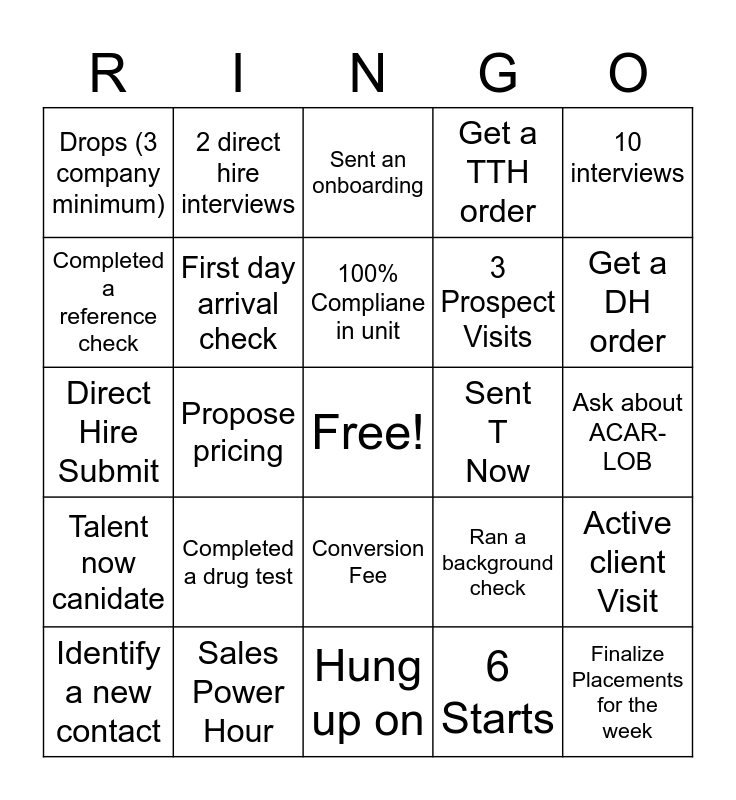 | R | I | N | G | O |
|---|---|---|---|---|
| Drops (3 company minimum) | 2 direct hire interviews | Sent an onboarding | Get a TTH order | 10 interviews |
| Completed a reference check | First day arrival check | 100% Compliane in unit | 3 Prospect Visits | Get a DH order |
| Direct Hire Submit | Propose pricing | Free! | Sent T Now | Ask about ACAR-LOB |
| Talent now canidate | Completed a drug test | Conversion Fee | Ran a background check | Active client Visit |
| Identify a new contact | Sales Power Hour | Hung up on | 6 Starts | Finalize Placements for the week |